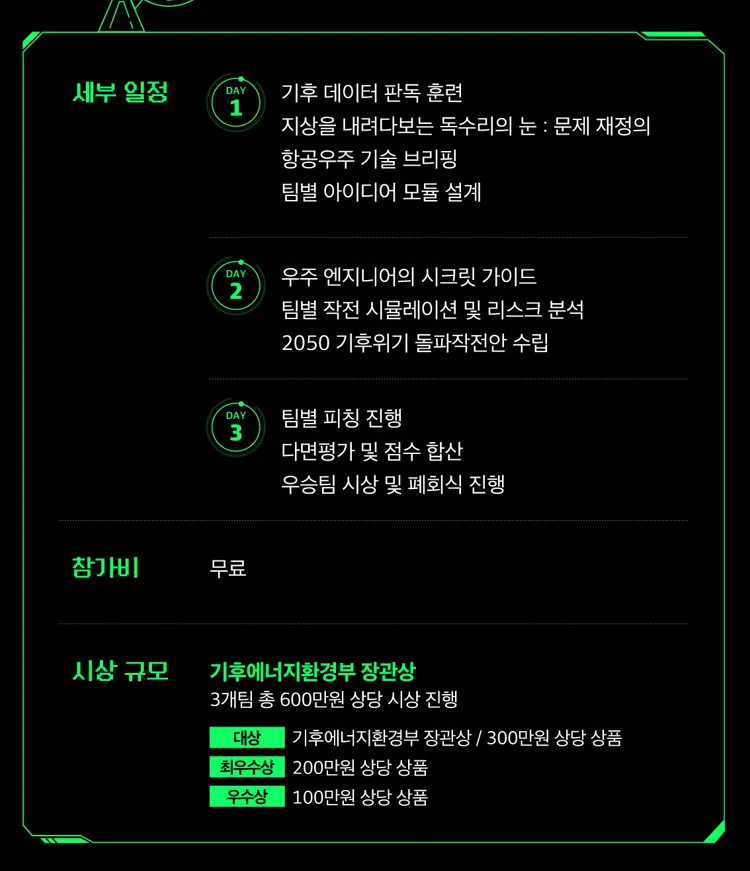 세부 일정

DAY 1
기후 데이터 판독 훈련
지상을 내려다보는 독수리의 눈 : 문제 재정의
항공우주 기술 브리핑
팀별 아이디어 모듈 설계

DAY 2
우주 엔지니어의 시크릿 가이드
팀별 작전 시뮬레이션 및 리스크 분석
2050 기후위기 돌파작전안 수립

DAY 3
팀별 피칭 진행
다면평가 및 점수 합산
우승팀 시상 및 폐회식 진행

참가비
무료

시상 규모
기후에너지환경부 장관상
3개팀 총 600만원 상당 시상 진행

대상 기후에너지환경부 장관상 / 300만원 상당 상품
최우수상 200만원 상당 상품
우수상 100만원 상당 상품